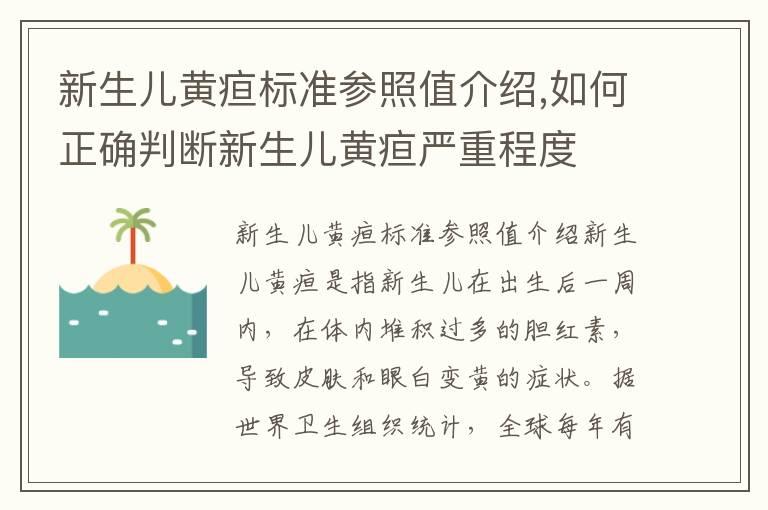 新生儿黄疸标准参照值介绍,如何正确判断新生儿黄疸严重程度

新生儿黄疸标准参照值介绍新生儿黄疸是指新生儿在出生后一周内，在体内堆积过多的胆红素，导致皮肤和眼白变黄的症状。据世界卫生组织统计，全球每年有